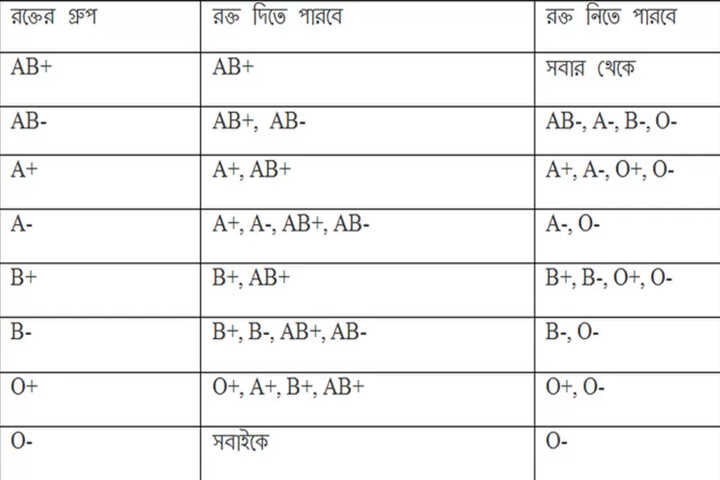 | রক্তের গ্রুপ | রক্ত দিতে পারবে | রক্ত নিতে পারবে |
|---|---|---|
| AB+ | AB+ | সবার থেকে |
| AB- | AB+, AB- | AB-, A-, B-, O- |
| A+ | A+, AB+ | A+, A-, O+, O- |
| A- | A+, A-, AB+, AB- | A-, O- |
| B+ | B+, AB+ | B+, B-, O+, O- |
| B- | B+, B-, AB+, AB- | B-, O- |
| O+ | O+, A+, B+, AB+ | O+, O- |
| O- | সবাইকে | O- |